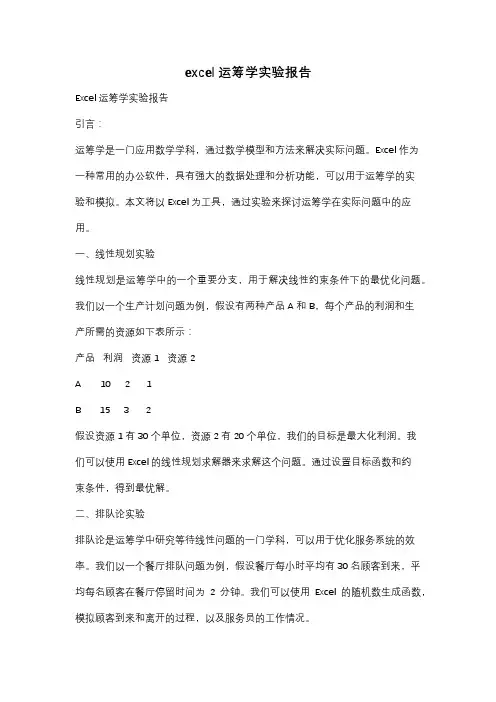 excel 运筹学实验报告

Excel 运筹学实验报告

引言：

运筹学是一门应用数学学科，通过数学模型和方法来解决实际问题。Excel 作为一种常用的办公软件，具有强大的数据处理和分析功能，可以用于运筹学的实验和模拟。本文将以 Excel 为工具，通过实验来探讨运筹学在实际问题中的应用。

一、线性规划实验

线性规划是运筹学中的一个重要分支，用于解决线性约束条件下的最优化问题。我们以一个生产计划问题为例，假设有两种产品 A 和 B，每个产品的利润和生产所需的资源如下表所示：

产品 利润 资源 1 资源 2

A 10 2 1

B 15 3 2

假设资源 1 有 30 个单位，资源 2 有 20 个单位。我们的目标是最大化利润。我们可以使用 Excel 的线性规划求解器来求解这个问题。通过设置目标函数和约束条件，得到最优解。

二、排队论实验

排队论是运筹学中研究等待线性问题的一门学科，可以用于优化服务系统的效率。我们以一个餐厅排队问题为例，假设餐厅每小时平均有 30 名顾客到来，平均每名顾客在餐厅停留时间为 2 分钟。我们可以使用 Excel 的随机数生成函数，模拟顾客到来和离开的过程，以及服务员的工作情况。